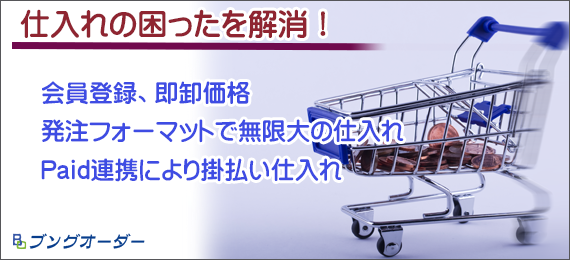 仕入れの困ったを解消！

会員登録、即卸価格

発注フォーマットで無限大の仕入れ

Paid連携により掛払い仕入れ

ブングオーダー